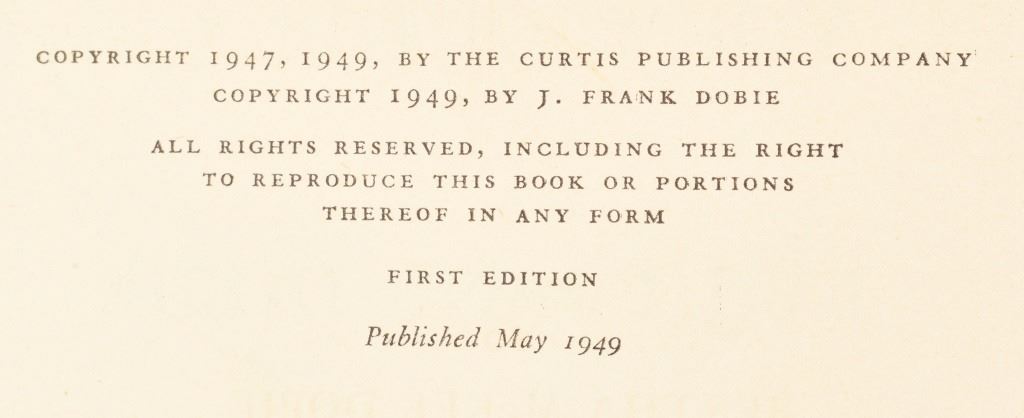 COPYRIGHT 1947, 1949, BY THE CURTIS PUBLISHING COMPANY
COPYRIGHT 1949, BY J. FRANK DOBIE

ALL RIGHTS RESERVED, INCLUDING THE RIGHT TO REPRODUCE THIS BOOK OR PORTIONS THEREOF IN ANY FORM

FIRST EDITION

Published May 1949